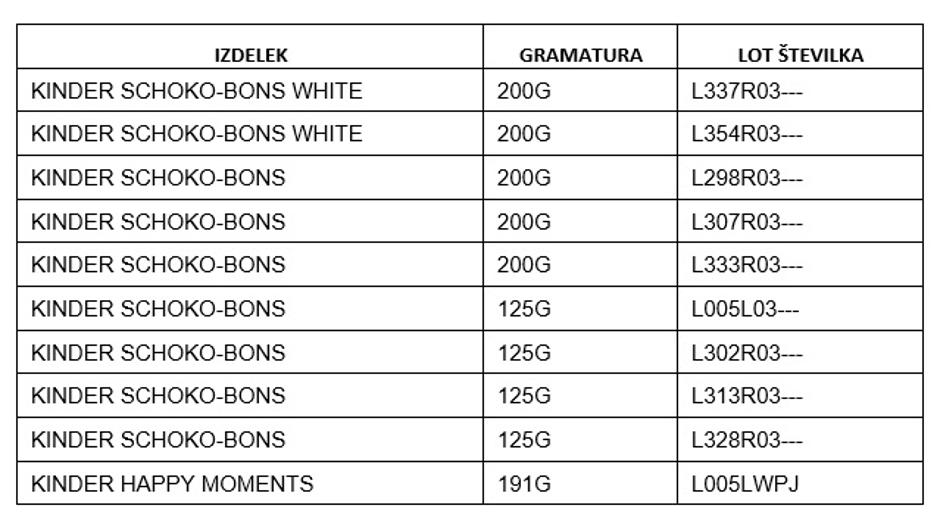 | IZDELEK | GRAMATURA | LOT ŠTEVILKA |
|---|---|---|
| KINDER SCHOKO-BONS WHITE | 200G | L337R03--- |
| KINDER SCHOKO-BONS WHITE | 200G | L354R03--- |
| KINDER SCHOKO-BONS | 200G | L298R03--- |
| KINDER SCHOKO-BONS | 200G | L307R03--- |
| KINDER SCHOKO-BONS | 200G | L333R03--- |
| KINDER SCHOKO-BONS | 125G | L005L03--- |
| KINDER SCHOKO-BONS | 125G | L302R03--- |
| KINDER SCHOKO-BONS | 125G | L313R03--- |
| KINDER SCHOKO-BONS | 125G | L328R03--- |
| KINDER HAPPY MOMENTS | 191G | L005LWPJ |